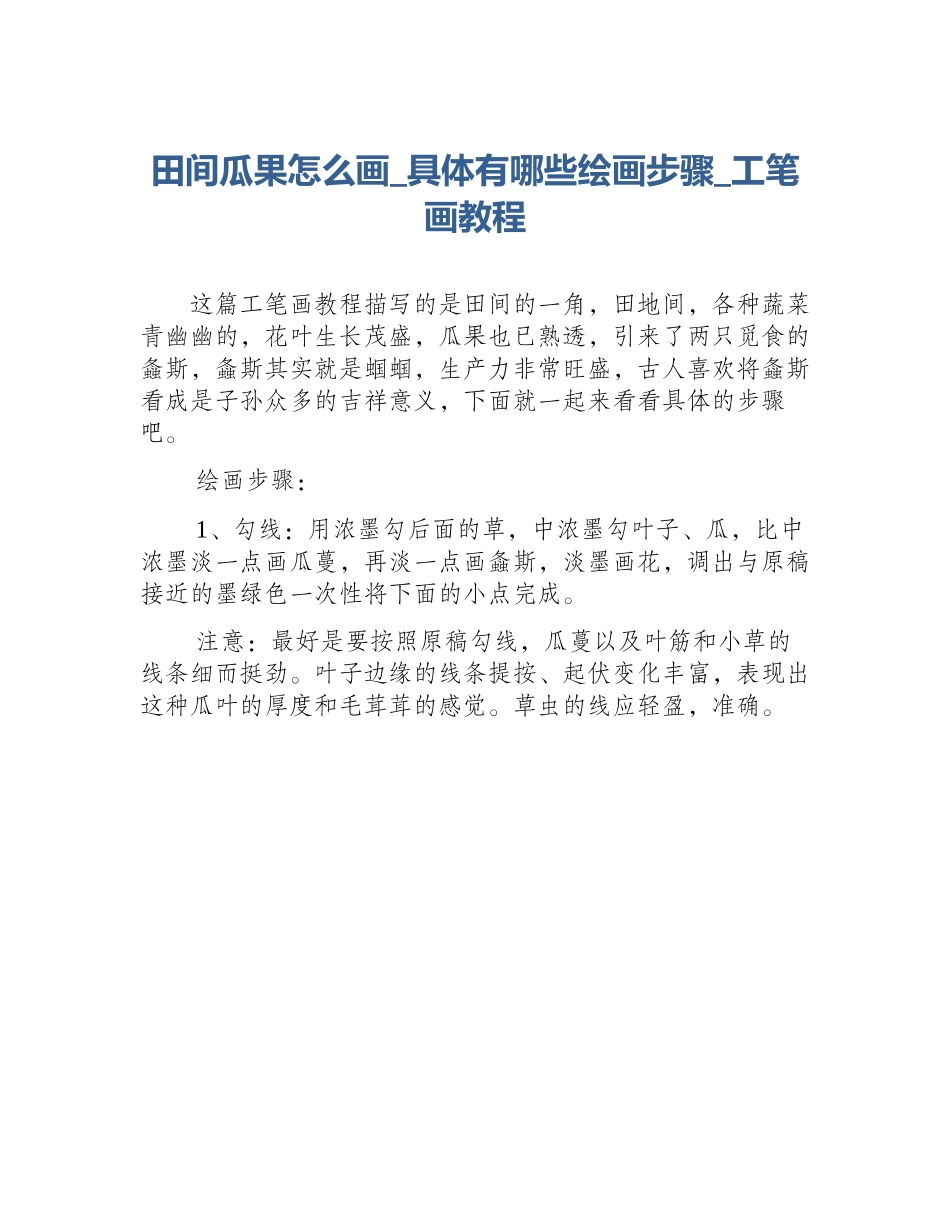 田间瓜果怎么画_具体有哪些绘画步骤_工笔画教程

这篇工笔画教程描写的是田间的一角，田地间，各种蔬菜青幽幽的，花叶生长茂盛，瓜果也已熟透，引来了两只觅食的螽斯，螽斯其实就是蝈蝈，生产力非常旺盛，古人喜欢将螽斯看成是子孙众多的吉祥意义，下面就一起来看看具体的步骤吧。

绘画步骤：

1、勾线：用浓墨勾后面的草，中浓墨勾叶子、瓜，比中浓墨淡一点画瓜蔓，再淡一点画螽斯，淡墨画花，调出与原稿接近的墨绿色一次性将下面的小点完成。

注意：最好是要按照原稿勾线，瓜蔓以及叶筋和小草的线条细而挺劲。叶子边缘的线条提按、起伏变化丰富，表现出这种瓜叶的厚度和毛茸茸的感觉。草虫的线应轻盈，准确。